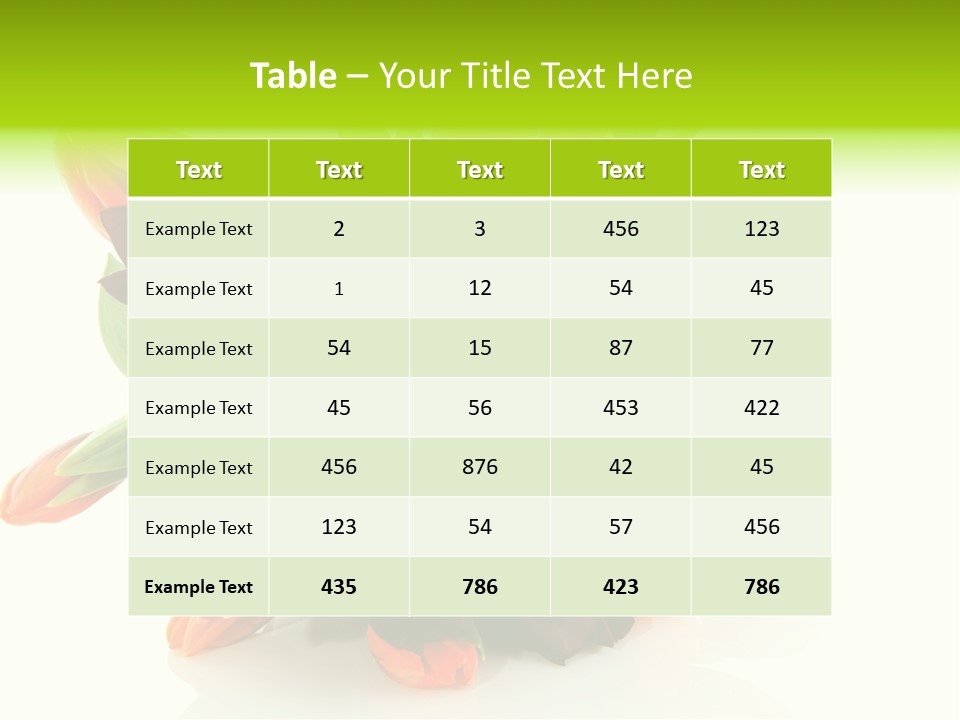 Table – Your Title Text Here

| Text | Text | Text | Text | Text |
|---|---|---|---|---|
| Example Text | 2 | 3 | 456 | 123 |
| Example Text | 1 | 12 | 54 | 45 |
| Example Text | 54 | 15 | 87 | 77 |
| Example Text | 45 | 56 | 453 | 422 |
| Example Text | 456 | 876 | 42 | 45 |
| Example Text | 123 | 54 | 57 | 456 |
| Example Text | 435 | 786 | 423 | 786 |